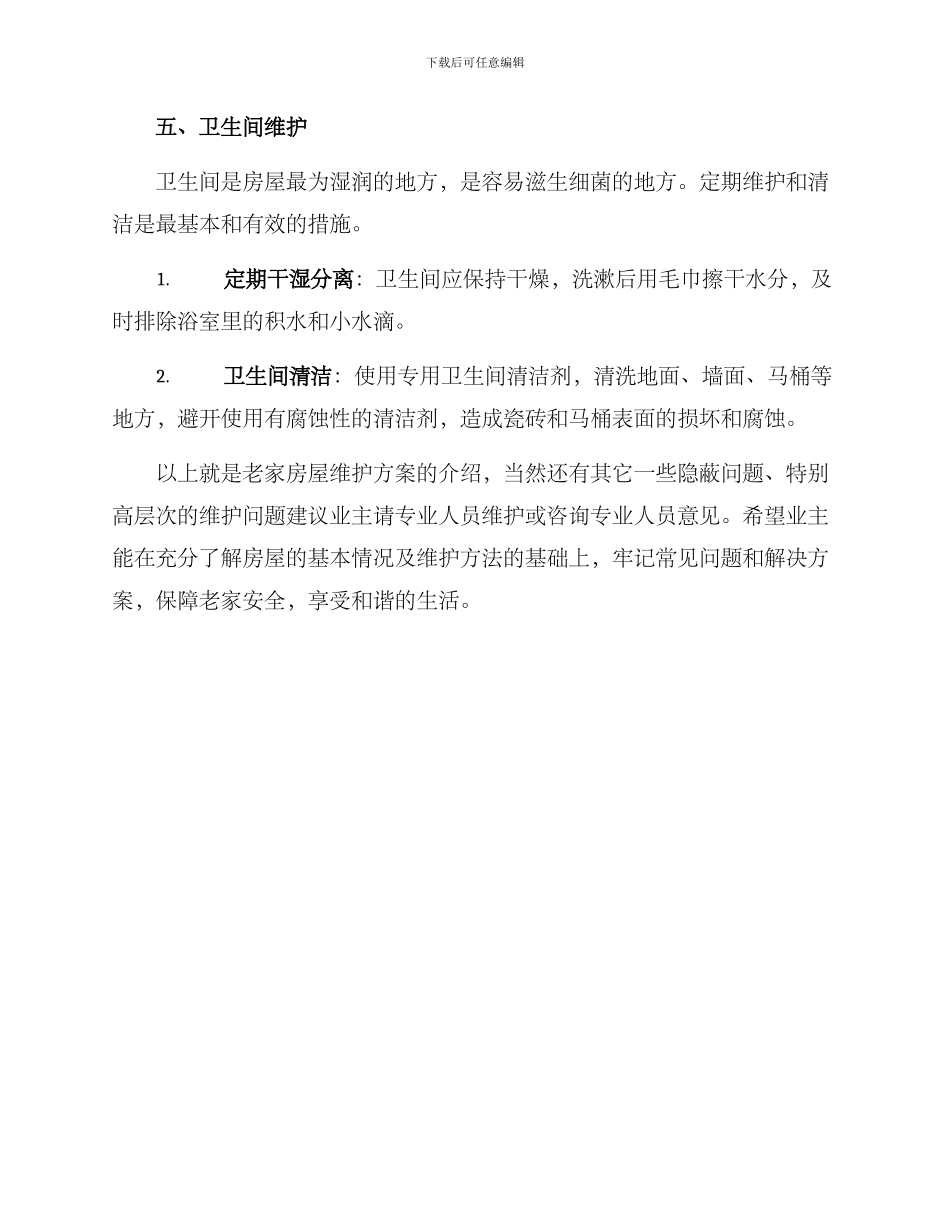 下载后可任意编辑

五、卫生间维护

卫生间是房屋最为湿润的地方，是容易滋生细菌的地方。定期维护和清洁是最基本和有效的措施。

1. 定期干湿分离：卫生间应保持干燥，洗漱后用毛巾擦干水分，及时排除浴室里的积水和小水滴。

2. 卫生间清洁：使用专用卫生间清洁剂，清洗地面、墙面、马桶等地方，避开使用有腐蚀性的清洁剂，造成瓷砖和马桶表面的损坏和腐蚀。

以上就是老家房屋维护方案的介绍，当然还有其它一些隐蔽问题、特别高层次的维护问题建议业主请专业人员维护或咨询专业人员意见。希望业主能在充分了解房屋的基本情况及维护方法的基础上，牢记常见问题和解决方案，保障老家安全，享受和谐的生活。